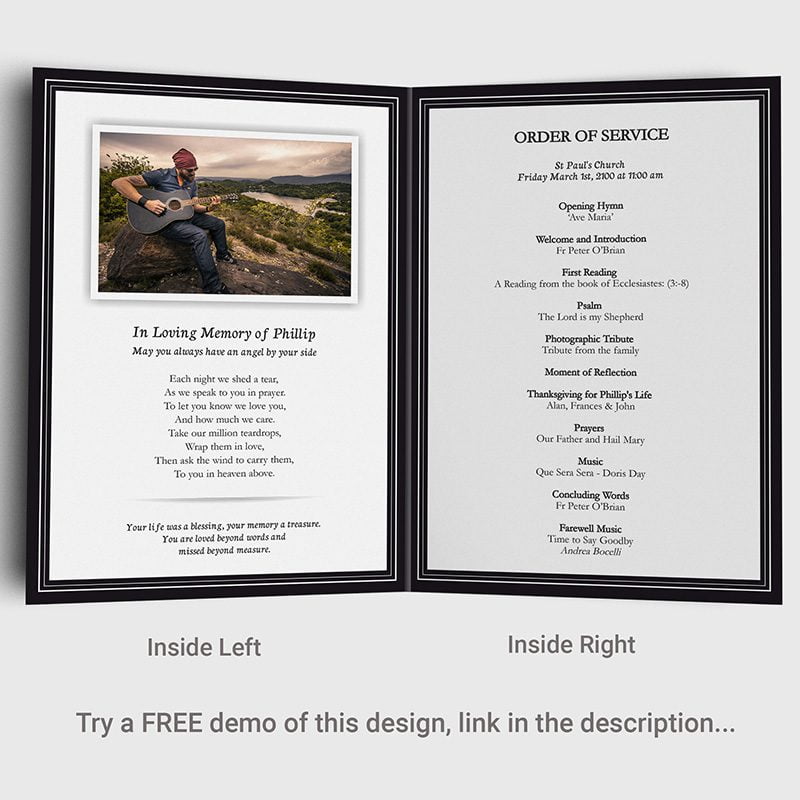 In Loving Memory of Phillip
May you always have an angel by your side

Each night we shed a tear,
As we speak to you in prayer.
To let you know we love you,
And how much we care.
Take our million teardrops,
Wrap them in love,
Then ask the wind to carry them,
To you in heaven above.

Your life was a blessing, your memory a treasure.
You are loved beyond words and
missed beyond measure.

ORDER OF SERVICE

St Paul's Church
Friday March 1st, 2100 at 11:00 am

Opening Hymn
'Ave Maria'

Welcome and Introduction
Fr Peter O'Brian

First Reading
A Reading from the book of Ecclesiastes: (3:-8)

Psalm
The Lord is my Shepherd

Photographic Tribute
Tribute from the family

Moment of Reflection

Thanksgiving for Phillip's Life
Alan, Frances & John

Prayers
Our Father and Hail Mary

Music
Que Sera Sera - Doris Day

Concluding Words
Fr Peter O'Brian

Farewell Music
Time to Say Goodby
Andrea Bocelli

Inside Left

Inside Right

Try a FREE demo of this design, link in the description...